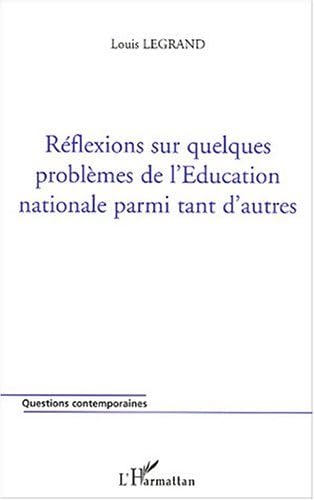 Louis LEGRAND

Réflexions sur quelques problèmes de l'Education nationale parmi tant d'autres

Questions contemporaines

L'Harmattan